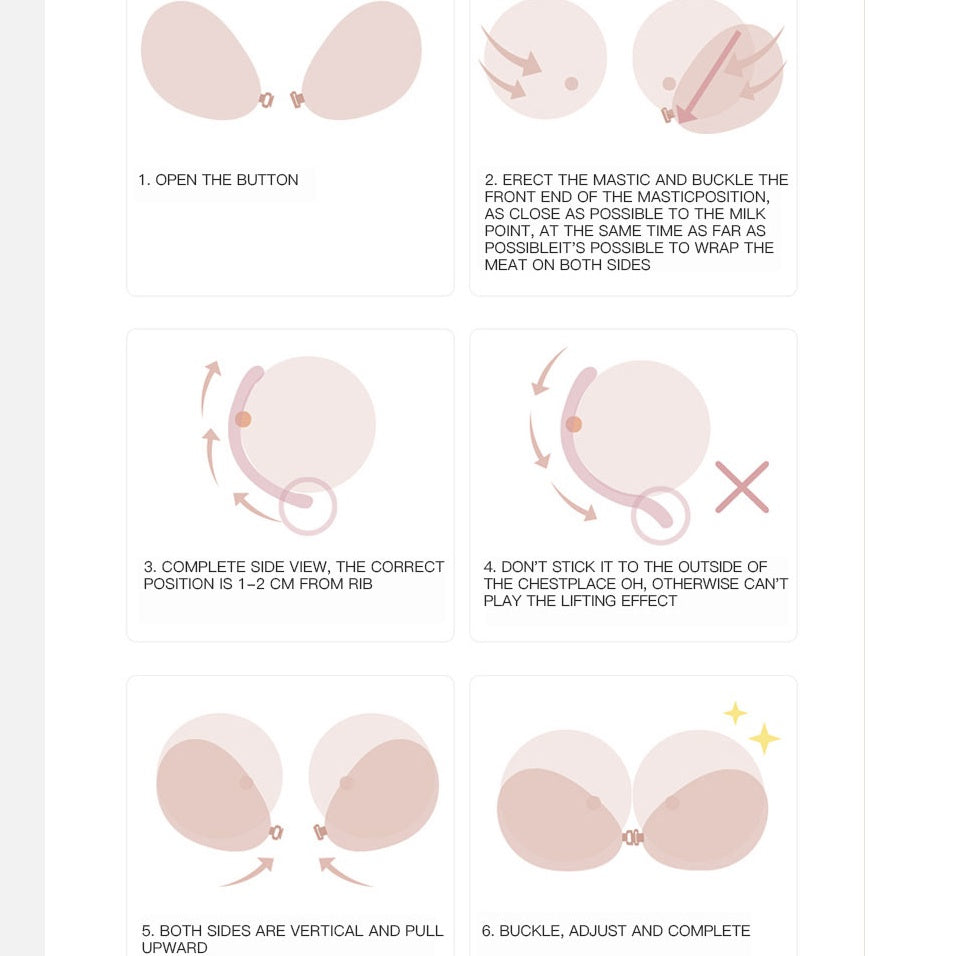 1. OPEN THE BUTTON

2. ERECT THE MASTIC AND BUCKLE THE FRONT END OF THE MASTICPOSITION, AS CLOSE AS POSSIBLE TO THE MILK POINT, AT THE SAME TIME AS FAR AS POSSIBLEIT'S POSSIBLE TO WRAP THE MEAT ON BOTH SIDES

3. COMPLETE SIDE VIEW, THE CORRECT POSITION IS 1-2 CM FROM RIB

4. DON'T STICK IT TO THE OUTSIDE OF THE CHESTPLACE OH, OTHERWISE CAN'T PLAY THE LIFTING EFFECT

5. BOTH SIDES ARE VERTICAL AND PULL UPWARD

6. BUCKLE, ADJUST AND COMPLETE